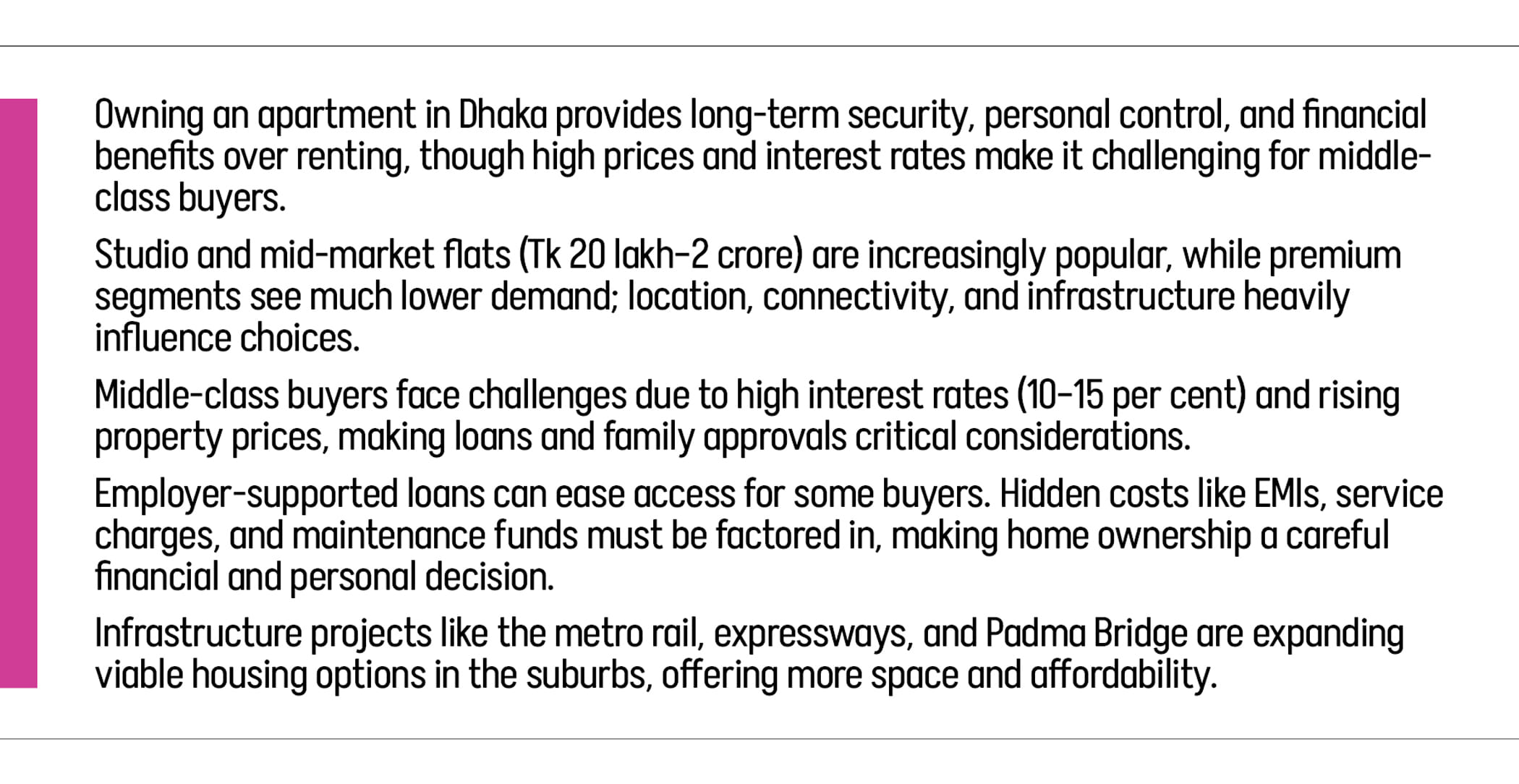 Owning an apartment in Dhaka provides long-term security, personal control, and financial benefits over renting, though high prices and interest rates make it challenging for middle-class buyers.

Studio and mid-market flats (Tk 20 lakh–2 crore) are increasingly popular, while premium segments see much lower demand; location, connectivity, and infrastructure heavily influence choices.

Middle-class buyers face challenges due to high interest rates (10–15 per cent) and rising property prices, making loans and family approvals critical considerations.

Employer-supported loans can ease access for some buyers. Hidden costs like EMIs, service charges, and maintenance funds must be factored in, making home ownership a careful financial and personal decision.

Infrastructure projects like the metro rail, expressways, and Padma Bridge are expanding viable housing options in the suburbs, offering more space and affordability.